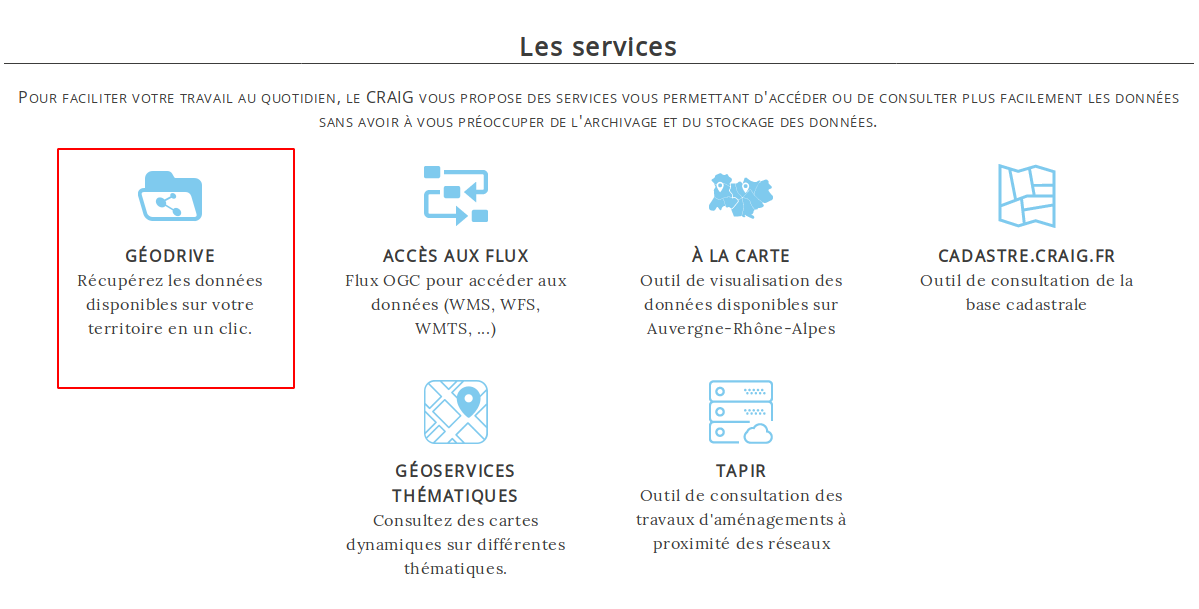 Les services

Pour faciliter votre travail au quotidien, le CRAIG vous propose des services vous permettant d'accéder ou de consulter plus facilement les données sans avoir à vous préoccuper de l'archivage et du stockage des données.

GÉODRIVE
Récupérez les données disponibles sur votre territoire en un clic.

ACCÈS AUX FLUX
Flux OGC pour accéder aux données (WMS, WFS, WMTS, ...)

À LA CARTE
Outil de visualisation des données disponibles sur Auvergne-Rhône-Alpes

CADASTRE.CRAIG.FR
Outil de consultation de la base cadastrale

GÉOSERVICES THÉMATIQUES
Consultez des cartes dynamiques sur différentes thématiques.

TAPIR
Outil de consultation des travaux d'aménagements à proximité des réseaux